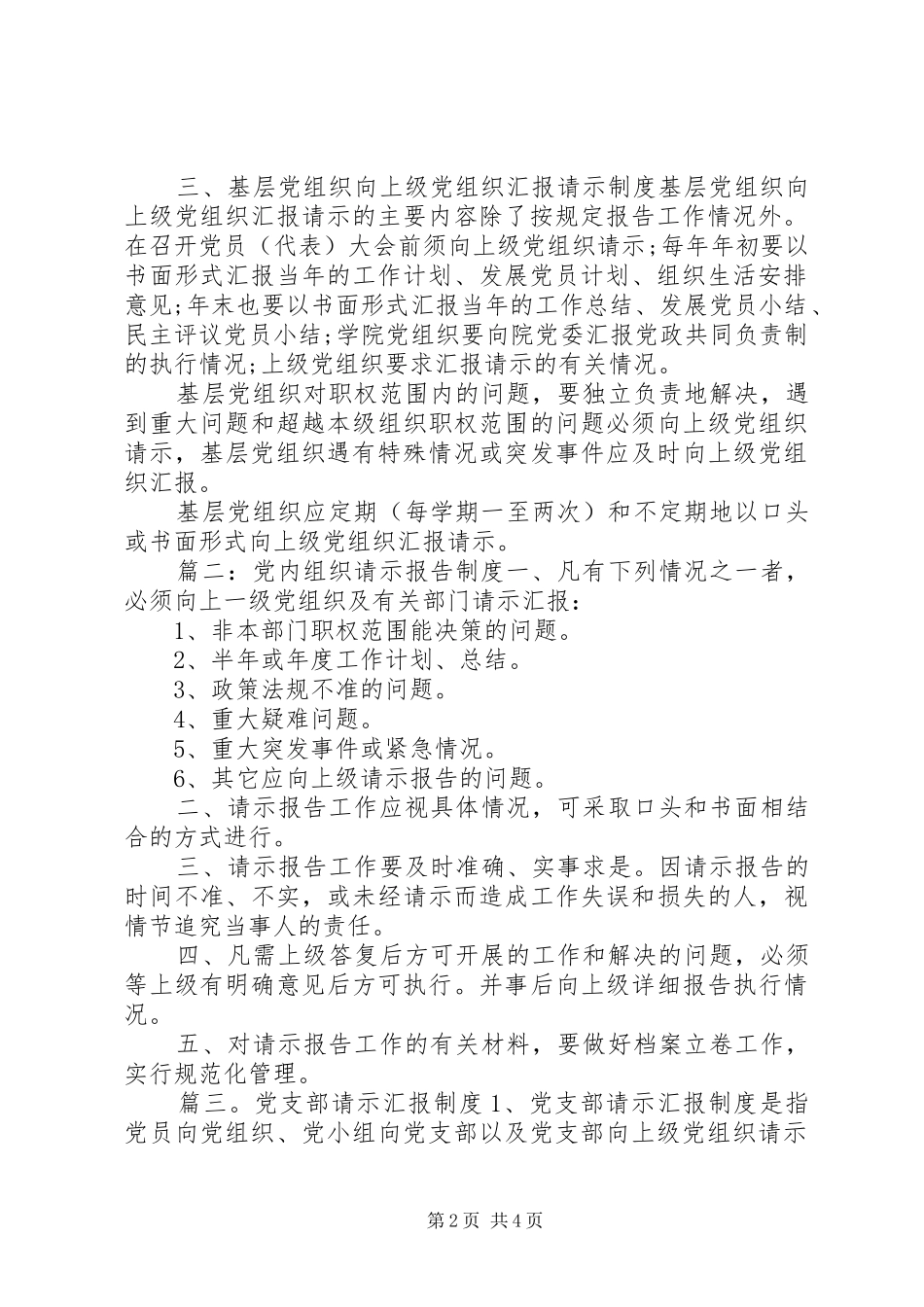 三、基层党组织向上级党组织汇报请示制度基层党组织向上级党组织汇报请示的主要内容除了按规定报告工作情况外。在召开党员（代表）大会前须向上级党组织请示;每年年初要以书面形式汇报当年的工作计划、发展党员计划、组织生活安排意见;年末也要以书面形式汇报当年的工作总结、发展党员小结、民主评议党员小结;学院党组织要向院党委汇报党政共同负责制的执行情况;上级党组织要求汇报请示的有关情况。

基层党组织对职权范围内的问题，要独立负责地解决，遇到重大问题和超越本级组织职权范围的问题必须向上级党组织请示，基层党组织遇有特殊情况或突发事件应及时向上级党组织汇报。

基层党组织应定期（每学期一至两次）和不定期地以口头或书面形式向上级党组织汇报请示。

篇二：党内组织请示报告制度一、凡有下列情况之一者，必须向上一级党组织及有关部门请示汇报：

1、非本部门职权范围能决策的问题。

2、半年或年度工作计划、总结。

3、政策法规不准的问题。

4、重大疑难问题。

5、重大突发事件或紧急情况。

6、其它应向上级请示报告的问题。

二、请示报告工作应视具体情况，可采取口头和书面相结合的方式进行。

三、请示报告工作要及时准确、实事求是。因请示报告的时间不准、不实，或未经请示而造成工作失误和损失的人，视情节追究当事人的责任。

四、凡需上级答复后方可开展的工作和解决的问题，必须等上级有明确意见后方可执行。并事后向上级详细报告执行情况。

五、对请示报告工作的有关材料，要做好档案立卷工作，实行规范化管理。

篇三。党支部请示汇报制度1、党支部请示汇报制度是指党员向党组织、党小组向党支部以及党支部向上级党组织请示

第2页 共4页